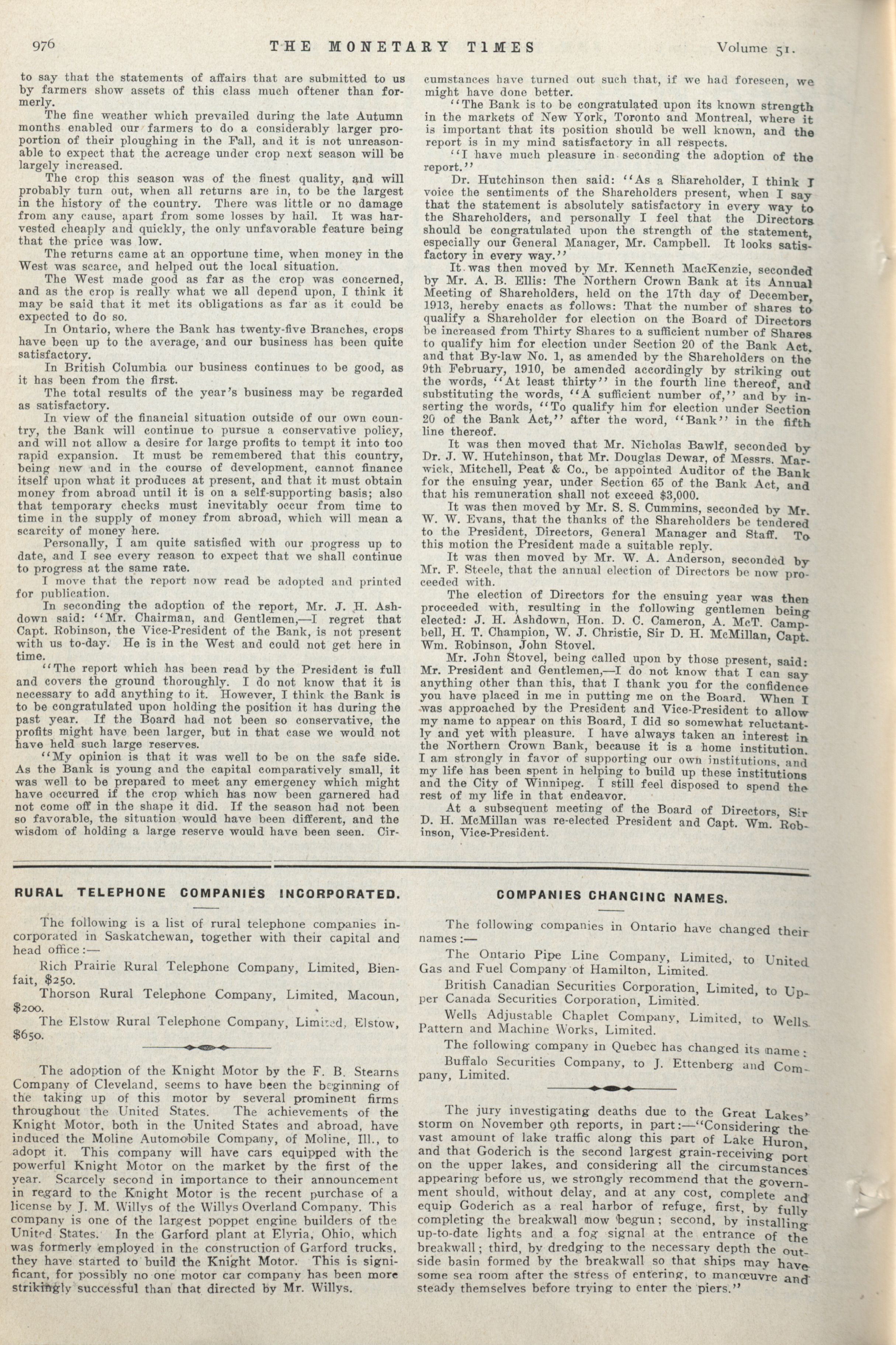 976 THE MONETARY TIMES Volume 51.

to say that the statements of affairs that are submitted to us by farmers show assets of this class much oftener than formerly.

The fine weather which prevailed during the late Autumn months enabled our farmers to do a considerably larger proportion of their ploughing in the Fall, and it is not unreasonable to expect that the acreage under crop next season will be largely increased.

The crop this season was of the finest quality, and will probably turn out, when all returns are in, to be the largest in the history of the country. There was little or no damage from any cause, apart from some losses by hail. It was harvested cheaply and quickly, the only unfavorable feature being that the price was low.

The returns came at an opportune time, when money in the West was scarce, and helped out the local situation.

The West made good as far as the crop was concerned, and as the crop is really what we all depend upon, I think it may be said that it met its obligations as far as it could be expected to do so.

In Ontario, where the Bank has twenty-five Branches, crops have been up to the average, and our business has been quite satisfactory.

In British Columbia our business continues to be good, as it has been from the first.

The total results of the year's business may be regarded as satisfactory.

In view of the financial situation outside of our own country, the Bank will continue to pursue a conservative policy, and will not allow a desire for large profits to tempt it into too rapid expansion. It must be remembered that this country, being new and in the course of development, cannot finance itself upon what it produces at present, and that it must obtain money from abroad until it is on a self-supporting basis; also that temporary checks must inevitably occur from time to time in the supply of money from abroad, which will mean a scarcity of money here.

Personally, I am quite satisfied with our progress up to date, and I see every reason to expect that we shall continue to progress at the same rate.

I move that the report now read be adopted and printed for publication.

In seconding the adoption of the report, Mr. J. H. Ashdown said: "Mr. Chairman, and Gentlemen,—I regret that Capt. Robinson, the Vice-President of the Bank, is not present with us to-day. He is in the West and could not get here in time.

"The report which has been read by the President is full and covers the ground thoroughly. I do not know that it is necessary to add anything to it. However, I think the Bank is to be congratulated upon holding the position it has during the past year. If the Board had not been so conservative, the profits might have been larger, but in that case we would not have held such large reserves.

"My opinion is that it was well to be on the safe side. As the Bank is young and the capital comparatively small, it was well to be prepared to meet any emergency which might have occurred if the crop which has now been garnered had not come off in the shape it did. If the season had not been so favorable, the situation would have been different, and the wisdom of holding a large reserve would have been seen. Circumstances have turned out such that, if we had foreseen, we might have done better.

"The Bank is to be congratulated upon its known strength in the markets of New York, Toronto and Montreal, where it is important that its position should be well known, and the report is in my mind satisfactory in all respects.

"I have much pleasure in seconding the adoption of the report."

Dr. Hutchinson then said: "As a Shareholder, I think I voice the sentiments of the Shareholders present, when I say that the statement is absolutely satisfactory in every way to the Shareholders, and personally I feel that the Directors should be congratulated upon the strength of the statement, especially our General Manager, Mr. Campbell. It looks satisfactory in every way."

It was then moved by Mr. Kenneth MacKenzie, seconded by Mr. A. B. Ellis: The Northern Crown Bank at its Annual Meeting of Shareholders, held on the 17th day of December, 1913, hereby enacts as follows: That the number of shares to qualify a Shareholder for election on the Board of Directors be increased from Thirty Shares to a sufficient number of Shares to qualify him for election under Section 20 of the Bank Act, and that By-law No. 1, as amended by the Shareholders on the 9th February, 1910, be amended accordingly by striking out the words, "At least thirty" in the fourth line thereof, and substituting the words, "A sufficient number of," and by inserting the words, "To qualify him for election under Section 20 of the Bank Act," after the word, "Bank" in the fifth line thereof.

It was then moved that Mr. Nicholas Bawlf, seconded by Dr. J. W. Hutchinson, that Mr. Douglas Dewar, of Messrs. Marwick, Mitchell, Peat & Co., be appointed Auditor of the Bank for the ensuing year, under Section 65 of the Bank Act, and that his remuneration shall not exceed $3,000.

It was then moved by Mr. S. S. Cummins, seconded by Mr. W. W. Evans, that the thanks of the Shareholders be tendered to the President, Directors, General Manager and Staff. To this motion the President made a suitable reply.

It was then moved by Mr. W. A. Anderson, seconded by Mr. F. Steele, that the annual election of Directors be now proceeded with.

The election of Directors for the ensuing year was then proceeded with, resulting in the following gentlemen being elected: J. H. Ashdown, Hon. D. C. Cameron, A. McT. Campbell, H. T. Champion, W. J. Christie, Sir D. H. McMillan, Capt. Wm. Robinson, John Stovel.

Mr. John Stovel, being called upon by those present, said: Mr. President and Gentlemen,—I do not know that I can say anything other than this, that I thank you for the confidence you have placed in me in putting me on the Board. When I was approached by the President and Vice-President to allow my name to appear on this Board, I did so somewhat reluctantly and yet with pleasure. I have always taken an interest in the Northern Crown Bank, because it is a home institution. I am strongly in favor of supporting our own institutions, and my life has been spent in helping to build up these institutions and the City of Winnipeg. I still feel disposed to spend the rest of my life in that endeavor.

At a subsequent meeting of the Board of Directors, Sir D. H. McMillan was re-elected President and Capt. Wm. Robinson, Vice-President.

RURAL TELEPHONE COMPANIES INCORPORATED.

The following is a list of rural telephone companies incorporated in Saskatchewan, together with their capital and head office:—

Rich Prairie Rural Telephone Company, Limited, Bienfait, $250.

Thorson Rural Telephone Company, Limited, Macoun, $200.

The Elstow Rural Telephone Company, Limited, Elstow, $650.

The adoption of the Knight Motor by the F. B. Stearns Company of Cleveland, seems to have been the beginning of the taking up of this motor by several prominent firms throughout the United States. The achievements of the Knight Motor, both in the United States and abroad, have induced the Moline Automobile Company, of Moline, Ill., to adopt it. This company will have cars equipped with the powerful Knight Motor on the market by the first of the year. Scarcely second in importance to their announcement in regard to the Knight Motor is the recent purchase of a license by J. M. Willys of the Willys Overland Company. This company is one of the largest poppet engine builders of the United States. In the Garford plant at Elyria, Ohio, which was formerly employed in the construction of Garford trucks, they have started to build the Knight Motor. This is significant, for possibly no one motor car company has been more strikingly successful than that directed by Mr. Willys.

COMPANIES CHANGING NAMES.

The following companies in Ontario have changed their names:—

The Ontario Pipe Line Company, Limited, to United Gas and Fuel Company of Hamilton, Limited.

British Canadian Securities Corporation, Limited, to Upper Canada Securities Corporation, Limited.

Wells Adjustable Chaplet Company, Limited, to Wells Pattern and Machine Works, Limited.

The following company in Quebec has changed its name:

Buffalo Securities Company, to J. Ettenberg and Company, Limited.

The jury investigating deaths due to the Great Lakes' storm on November 9th reports, in part:—"Considering the vast amount of lake traffic along this part of Lake Huron, and that Goderich is the second largest grain-receiving port on the upper lakes, and considering all the circumstances appearing before us, we strongly recommend that the government should, without delay, and at any cost, complete and equip Goderich as a real harbor of refuge, first, by fully completing the breakwall now begun; second, by installing up-to-date lights and a fog signal at the entrance of the breakwall; third, by dredging to the necessary depth the outside basin formed by the breakwall so that ships may have some sea room after the stress of entering, to manœuvre and steady themselves before trying to enter the piers."